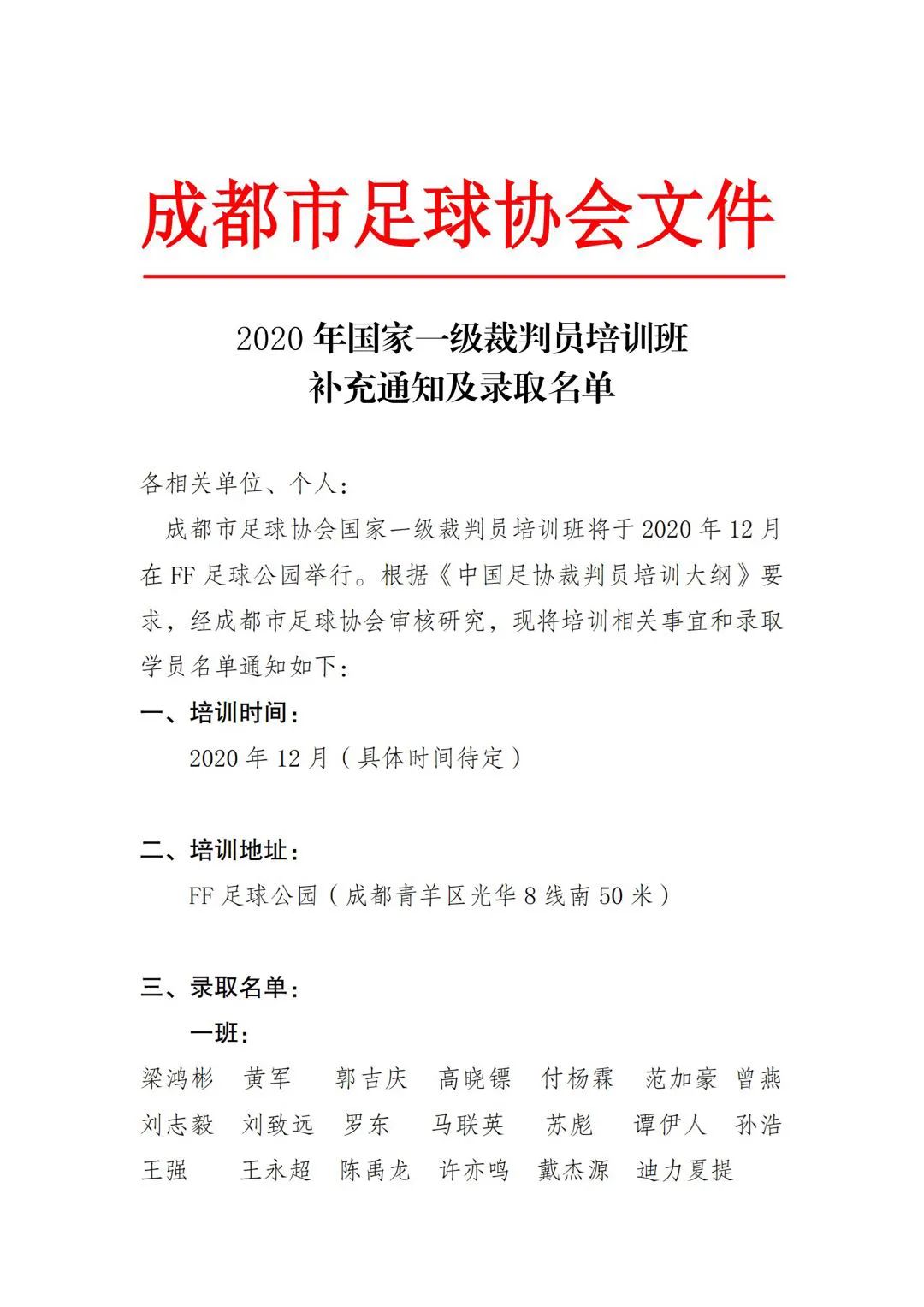 成都市足球协会文件

2020 年国家一级裁判员培训班
补充通知及录取名单

各相关单位、个人：

成都市足球协会国家一级裁判员培训班将于 2020 年 12 月在 FF 足球公园举行。根据《中国足协裁判员培训大纲》要求，经成都市足球协会审核研究，现将培训相关事宜和录取学员名单通知如下：

一、培训时间：

2020 年 12 月（具体时间待定）

二、培训地址：

FF 足球公园（成都青羊区光华 8 线南 50 米）

三、录取名单：

一班：

梁鸿彬 黄军 郭吉庆 高晓镖 付杨霖 范加豪 曾燕
刘志毅 刘致远 罗东 马联英 苏彪 谭伊人 孙浩
王强 王永超 陈禹龙 许亦鸣 戴杰源 迪力夏提